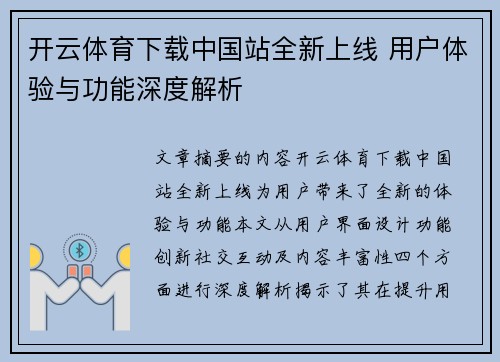 开云体育下载中国站全新上线 用户体验与功能深度解析

文章摘要的内容开云体育下载中国站全新上线为用户带来了全新的体验与功能本文从用户界面设计功能创新社交互动及内容丰富性四个方面进行深度解析揭示了其在提升用